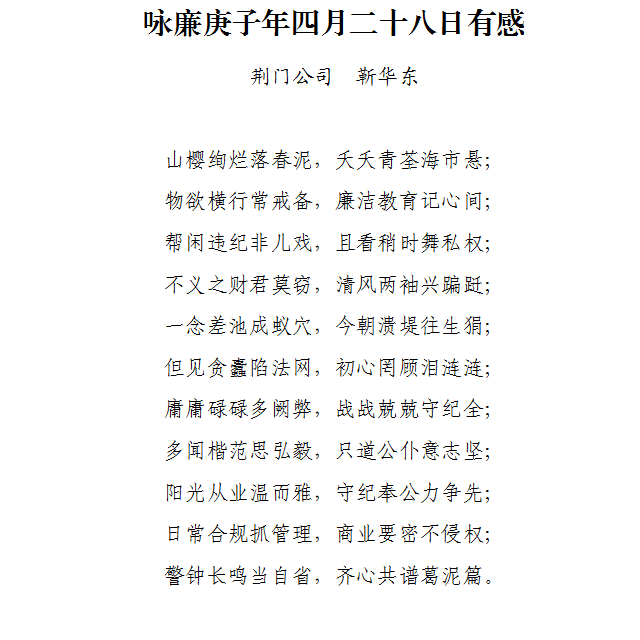 咏廉庚子年四月二十八日有感

荆门公司　靳华东

山樱绚烂落春泥，夭夭青荃海市悬;

物欲横行常戒备，廉洁教育记心间;

帮闲违纪非儿戏，且看稍时舞私权;

不义之财君莫窃，清风两袖兴蹁跹;

一念差池成蚁穴，今朝溃堤往生狷;

但见贪蠹陷法网，初心罔顾泪涟涟;

庸庸碌碌多阙弊，战战兢兢守纪全;

多闻楷范思弘毅，只道公仆意志坚;

阳光从业温而雅，守纪奉公力争先;

日常合规抓管理，商业要密不侵权;

警钟长鸣当自省，齐心共谱葛泥篇。